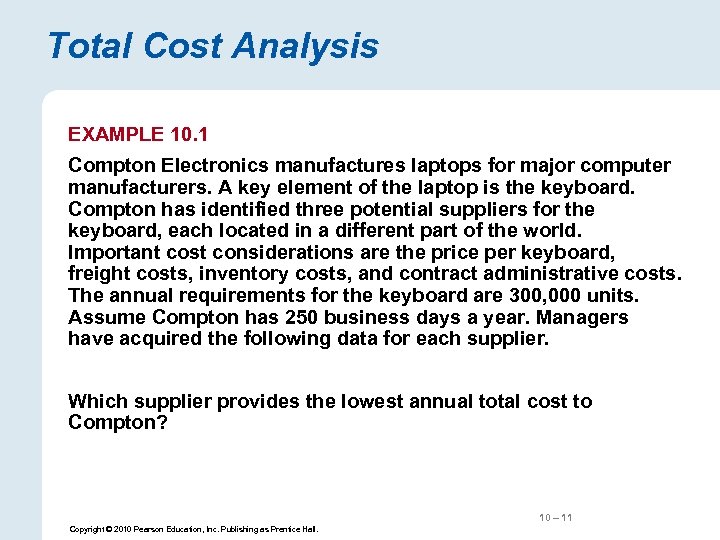 Total Cost Analysis

EXAMPLE 10.1

Compton Electronics manufactures laptops for major computer manufacturers. A key element of the laptop is the keyboard. Compton has identified three potential suppliers for the keyboard, each located in a different part of the world. Important cost considerations are the price per keyboard, freight costs, inventory costs, and contract administrative costs. The annual requirements for the keyboard are 300,000 units. Assume Compton has 250 business days a year. Managers have acquired the following data for each supplier.

Which supplier provides the lowest annual total cost to Compton?

10 – 11

Copyright © 2010 Pearson Education, Inc. Publishing as Prentice Hall.